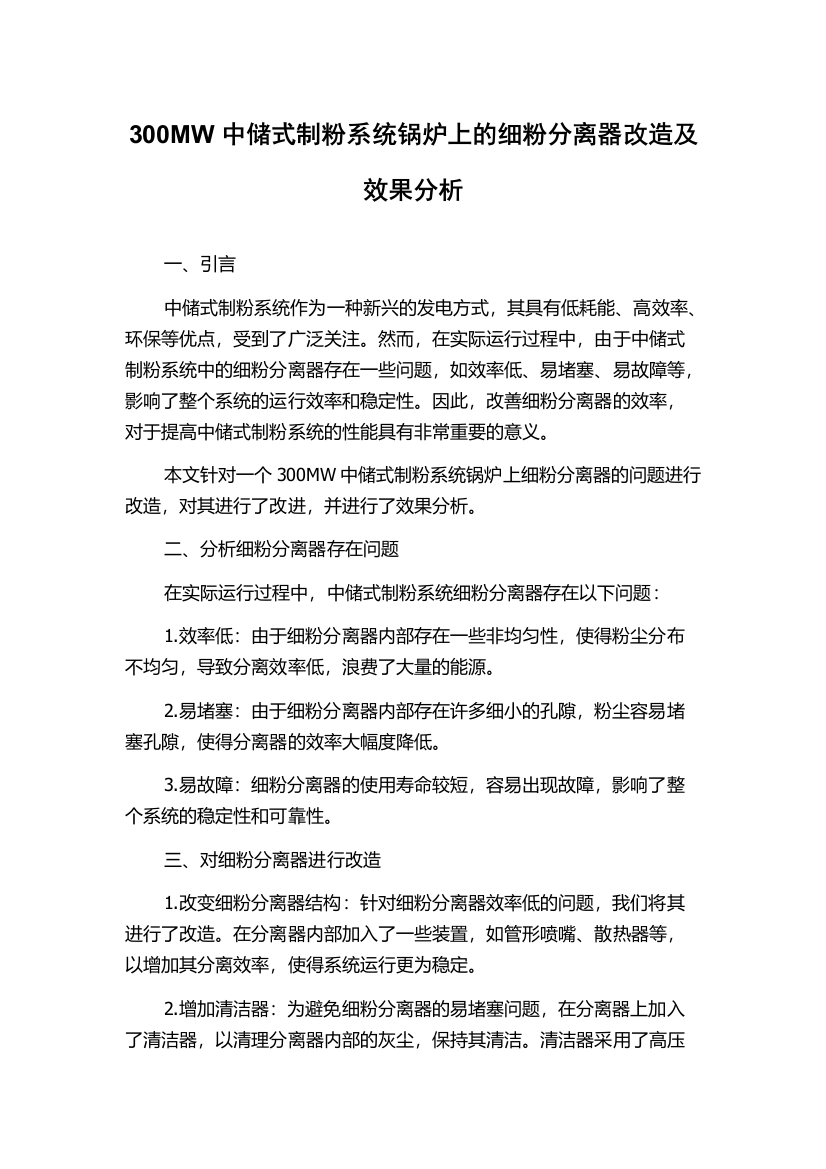 300MW 中储式制粉系统锅炉上的细粉分离器改造及效果分析

一、引言

中储式制粉系统作为一种新兴的发电方式，其具有低耗能、高效率、环保等优点，受到了广泛关注。然而，在实际运行过程中，由于中储式制粉系统中的细粉分离器存在一些问题，如效率低、易堵塞、易故障等，影响了整个系统的运行效率和稳定性。因此，改善细粉分离器的效率，对于提高中储式制粉系统的性能具有非常重要的意义。

本文针对一个 300MW 中储式制粉系统锅炉上细粉分离器的问题进行改造，对其进行了改进，并进行了效果分析。

二、分析细粉分离器存在问题

在实际运行过程中，中储式制粉系统细粉分离器存在以下问题：

1.效率低：由于细粉分离器内部存在一些非均匀性，使得粉尘分布不均匀，导致分离效率低，浪费了大量的能源。

2.易堵塞：由于细粉分离器内部存在许多细小的孔隙，粉尘容易堵塞孔隙，使得分离器的效率大幅度降低。

3.易故障：细粉分离器的使用寿命较短，容易出现故障，影响了整个系统的稳定性和可靠性。

三、对细粉分离器进行改造

1.改变细粉分离器结构：针对细粉分离器效率低的问题，我们将其进行了改造。在分离器内部加入了一些装置，如管形喷嘴、散热器等，以增加其分离效率，使得系统运行更为稳定。

2.增加清洁器：为避免细粉分离器的易堵塞问题，在分离器上加入了清洁器，以清理分离器内部的灰尘，保持其清洁。清洁器采用了高压